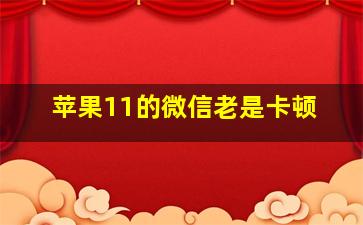 苹果11的微信老是卡顿